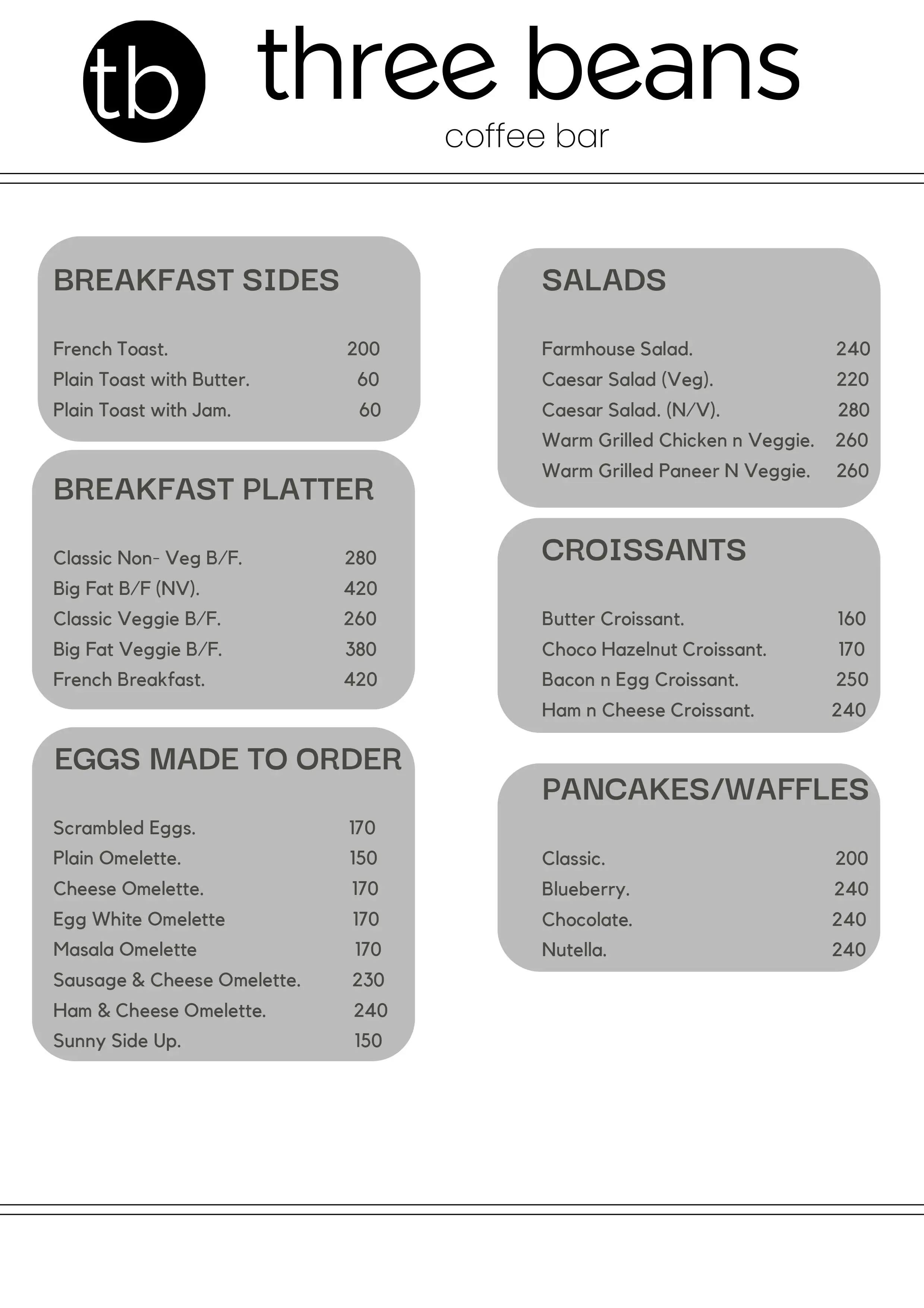 tb

three beans
coffee bar

BREAKFAST SIDES

French Toast. 200
Plain Toast with Butter. 60
Plain Toast with Jam. 60

BREAKFAST PLATTER

Classic Non- Veg B/F. 280
Big Fat B/F (NV). 420
Classic Veggie B/F. 260
Big Fat Veggie B/F. 380
French Breakfast. 420

EGGS MADE TO ORDER

Scrambled Eggs. 170
Plain Omelette. 150
Cheese Omelette. 170
Egg White Omelette 170
Masala Omelette 170
Sausage & Cheese Omelette. 230
Ham & Cheese Omelette. 240
Sunny Side Up. 150

SALADS

Farmhouse Salad. 240
Caesar Salad (Veg). 220
Caesar Salad. (N/V). 280
Warm Grilled Chicken n Veggie. 260
Warm Grilled Paneer N Veggie. 260

CROISSANTS

Butter Croissant. 160
Choco Hazelnut Croissant. 170
Bacon n Egg Croissant. 250
Ham n Cheese Croissant. 240

PANCAKES/WAFFLES

Classic. 200
Blueberry. 240
Chocolate. 240
Nutella. 240